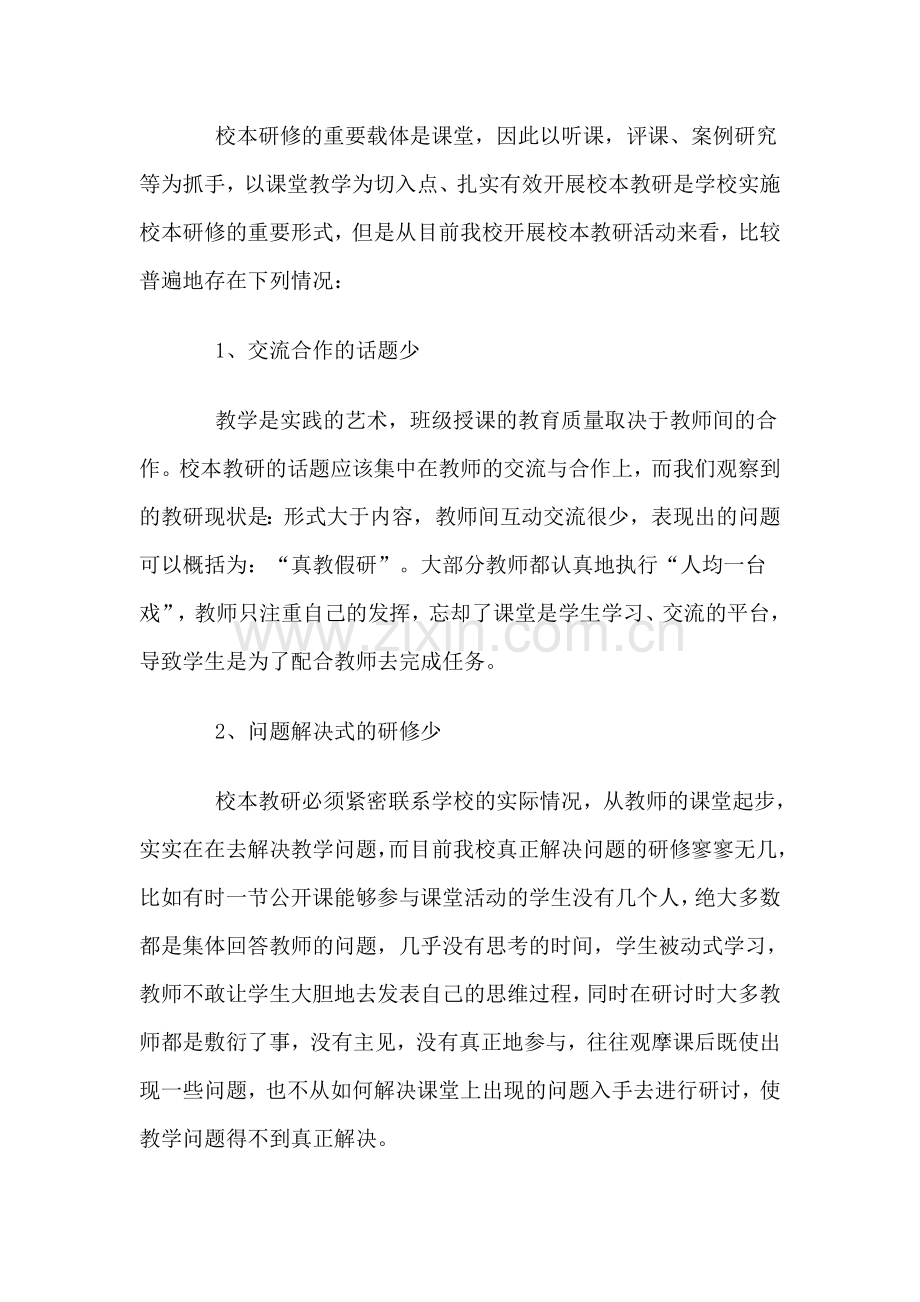 校本研修的重要载体是课堂，因此以听课，评课、案例研究等为抓手，以课堂教学为切入点、扎实有效开展校本教研是学校实施校本研修的重要形式，但是从目前我校开展校本教研活动来看，比较普遍地存在下列情况：

1、交流合作的话题少

教学是实践的艺术，班级授课的教育质量取决于教师间的合作。校本教研的话题应该集中在教师的交流与合作上，而我们观察到的教研现状是:形式大于内容，教师间互动交流很少，表现出的问题可以概括为：“真教假研”。大部分教师都认真地执行“人均一台戏”，教师只注重自己的发挥，忘却了课堂是学生学习、交流的平台，导致学生是为了配合教师去完成任务。

2、问题解决式的研修少

校本教研必须紧密联系学校的实际情况，从教师的课堂起步，实实在在去解决教学问题，而目前我校真正解决问题的研修寥寥无几，比如有时一节公开课能够参与课堂活动的学生没有几个人，绝大多数都是集体回答教师的问题，几乎没有思考的时间，学生被动式学习，教师不敢让学生大胆地去发表自己的思维过程，同时在研讨时大多教师都是敷衍了事，没有主见，没有真正地参与，往往观摩课后既使出现一些问题，也不从如何解决课堂上出现的问题入手去进行研讨，使教学问题得不到真正解决。

www.zixin.com.cn